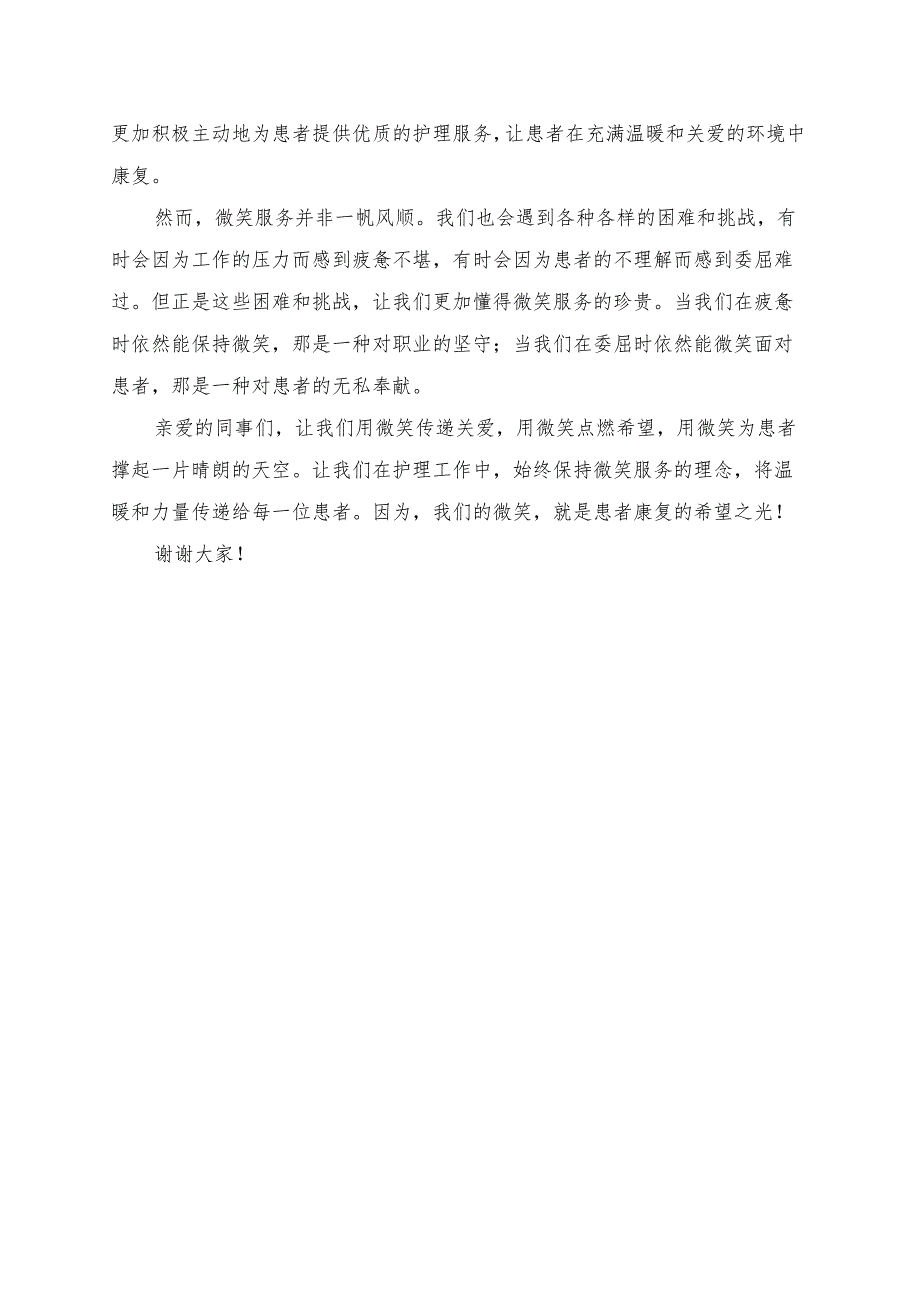 更加积极主动地为患者提供优质的护理服务，让患者在充满温暖和关爱的环境中康复。

然而，微笑服务并非一帆风顺。我们也会遇到各种各样的困难和挑战，有时会因为工作的压力而感到疲惫不堪，有时会因为患者的不理解而感到委屈难过。但正是这些困难和挑战，让我们更加懂得微笑服务的珍贵。当我们在疲惫时依然能保持微笑，那是一种对职业的坚守；当我们在委屈时依然能微笑面对患者，那是一种对患者的无私奉献。

亲爱的同事们，让我们用微笑传递关爱，用微笑点燃希望，用微笑为患者撑起一片晴朗的天空。让我们在护理工作中，始终保持微笑服务的理念，将温暖和力量传递给每一位患者。因为，我们的微笑，就是患者康复的希望之光！

谢谢大家！